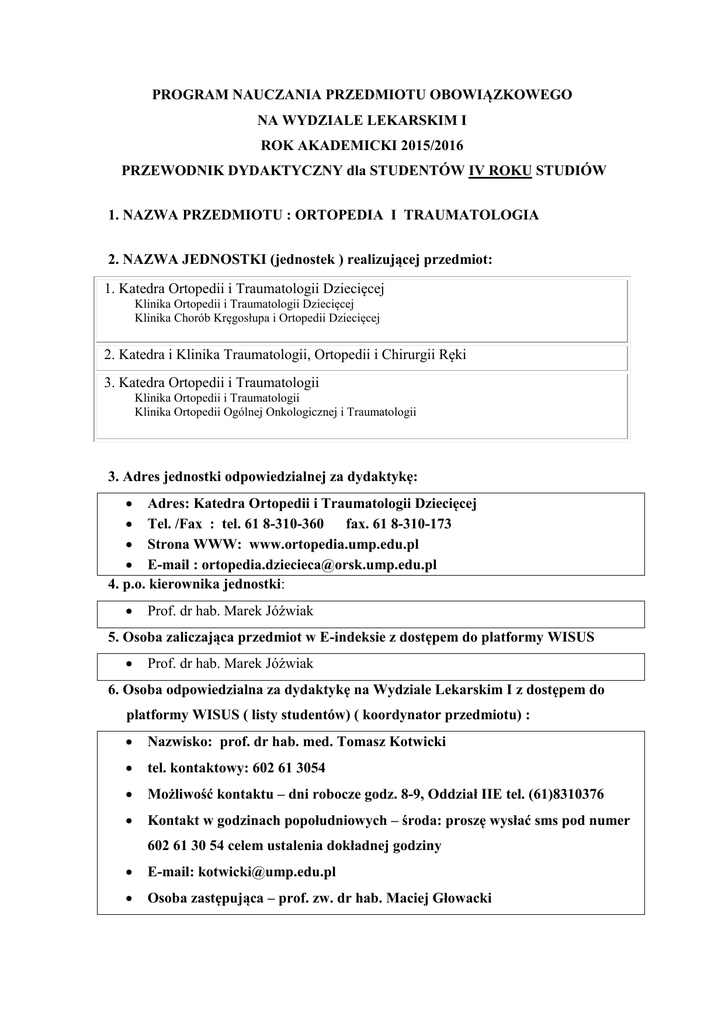 PROGRAM NAUCZANIA PRZEDMIOTU OBOWIĄZKOWEGO

NA WYDZIALE LEKARSKIM I

ROK AKADEMICKI 2015/2016

PRZEWODNIK DYDAKTYCZNY dla STUDENTÓW IV ROKU STUDIÓW

1. NAZWA PRZEDMIOTU : ORTOPEDIA I TRAUMATOLOGIA

2. NAZWA JEDNOSTKI (jednostek ) realizującej przedmiot:

1. Katedra Ortopedii i Traumatologii Dziecięcej
Klinika Ortopedii i Traumatologii Dziecięcej
Klinika Chorób Kręgosłupa i Ortopedii Dziecięcej

2. Katedra i Klinika Traumatologii, Ortopedii i Chirurgii Ręki

3. Katedra Ortopedii i Traumatologii
Klinika Ortopedii i Traumatologii
Klinika Ortopedii Ogólnej Onkologicznej i Traumatologii

3. Adres jednostki odpowiedzialnej za dydaktykę:

• Adres: Katedra Ortopedii i Traumatologii Dziecięcej
• Tel. /Fax : tel. 61 8-310-360 fax. 61 8-310-173
• Strona WWW: www.ortopedia.ump.edu.pl
• E-mail : ortopedia.dziecieca@orsk.ump.edu.pl

4. p.o. kierownika jednostki:

• Prof. dr hab. Marek Jóźwiak

5. Osoba zaliczająca przedmiot w E-indeksie z dostępem do platformy WISUS

• Prof. dr hab. Marek Jóźwiak

6. Osoba odpowiedzialna za dydaktykę na Wydziale Lekarskim I z dostępem do platformy WISUS ( listy studentów) ( koordynator przedmiotu) :

• Nazwisko: prof. dr hab. med. Tomasz Kotwicki
• tel. kontaktowy: 602 61 3054
• Możliwość kontaktu – dni robocze godz. 8-9, Oddział IIE tel. (61)8310376
• Kontakt w godzinach popołudniowych – środa: proszę wysłać sms pod numer 602 61 30 54 celem ustalenia dokładnej godziny
• E-mail: kotwicki@ump.edu.pl
• Osoba zastępująca – prof. zw. dr hab. Maciej Głowacki